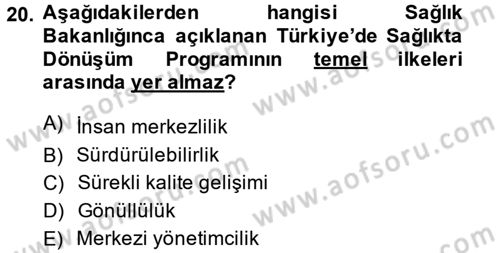 20. Aşağıdakilerden hangisi Sağlık Bakanlığınca açıklanan Türkiye'de Sağlıkta Dönüşüm Programının temel ilkeleri arasında yer almaz?

A) İnsan merkezlilik
B) Sürdürülebilirlik
C) Sürekli kalite gelişimi
D) Gönüllülük
E) Merkezi yönetimcilik

www.aofsoru.com